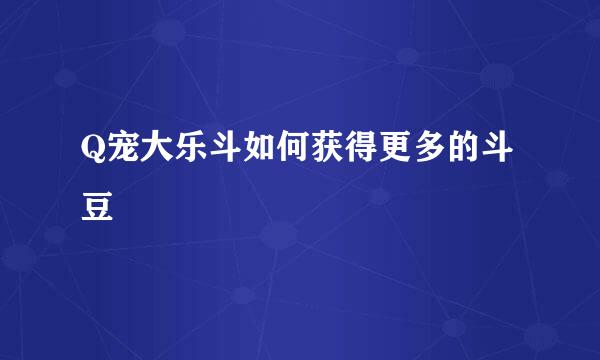 Q宠大乐斗如何获得更多的斗豆